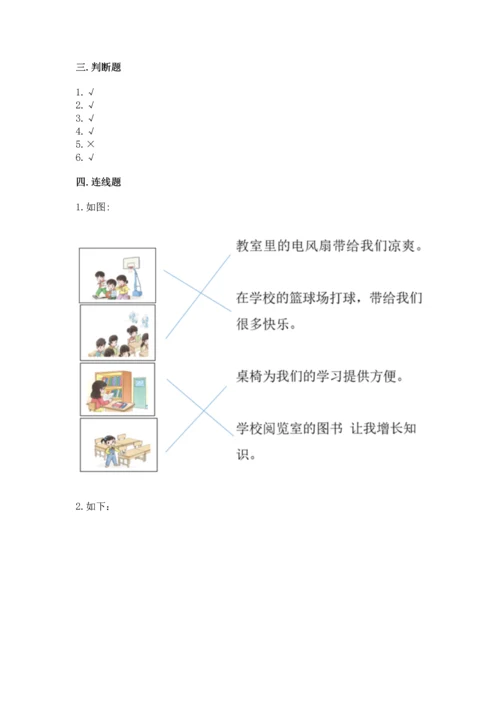 三. 判断题

1. √
2. √
3. √
4. √
5. ×
6. √

四. 连线题

1. 如图:

教室里的电风扇带给我们凉爽。

在学校的篮球场打球，带给我们很多快乐。

桌椅为我们的学习提供方便。

学校阅览室的图书 让我增长知识。

2. 如下: